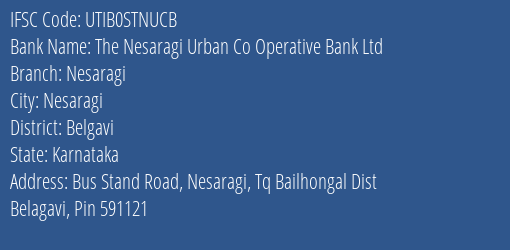 IFSC Code: UTIB0STNUCB
Bank Name: The Nesaragi Urban Co Operative Bank Ltd
Branch: Nesaragi
City: Nesaragi
District: Belgavi
State: Karnataka
Address: Bus Stand Road, Nesaragi, Tq Bailhongal Dist Belagavi, Pin 591121